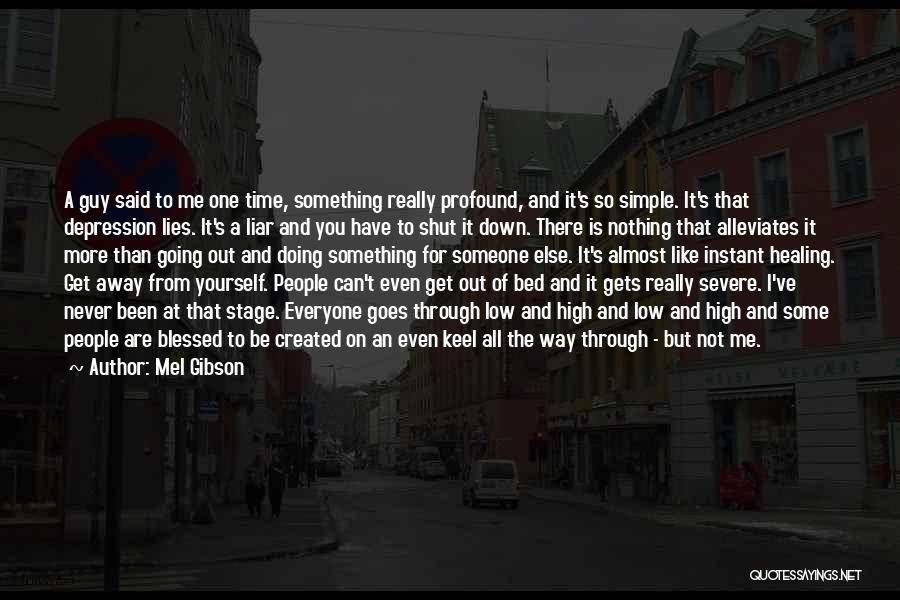 A guy said to me one time, something really profound, and it's so simple. It's that depression lies. It's a liar and you have to shut it down. There is nothing that alleviates it more than going out and doing something for someone else. It's almost like instant healing. Get away from yourself. People can't even get out of bed and it gets really severe. I've never been at that stage. Everyone goes through low and high and low and high and some people are blessed to be created on an even keel all the way through - but not me.

~ Author: Mel Gibson

QUOTESSAYINGS.NET